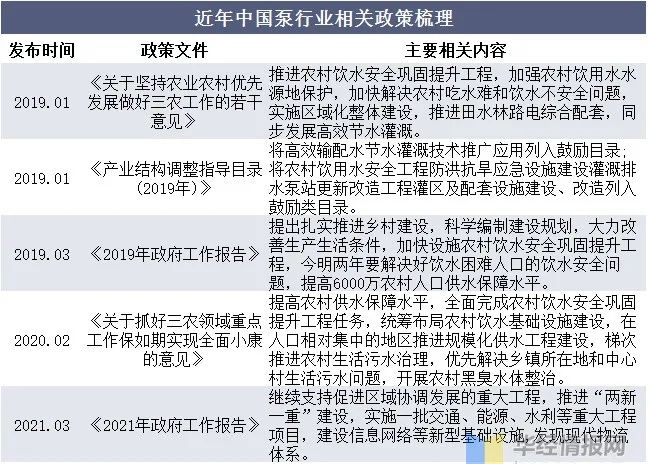 近年中国泵行业相关政策梳理

| 发布时间 | 政策文件 | 主要相关内容 |
|---|---|---|
| 2019.01 | 《关于坚持农业农村优先发展做好三农工作的若干意见》 | 推进农村饮水安全巩固提升工程，加强农村饮用水水源地保护，加快解决农村吃水难和饮水不安全问题，实施区域化整体建设，推进田水林路电综合配套，同步发展高效节水灌溉。 |
| 2019.01 | 《产业结构调整指导目录（2019年）》 | 将高效输配水节水灌溉技术推广应用列入鼓励目录；将农村饮用水安全工程防洪抗旱应急设施建设灌溉排水泵站更新改造工程灌区及配套设施建设、改造列入鼓励类目录。 |
| 2019.03 | 《2019年政府工作报告》 | 提出扎实推进乡村建设，科学编制建设规划，大力改善生产生活条件，加快设施农村饮水安全巩固提升工程，今明两年要解决好饮水困难人口的饮水安全问题，提高6000万农村人口供水保障水平。 |
| 2020.02 | 《关于抓好三农领域重点工作保如期实现全面小康的意见》 | 提高农村供水保障水平，全面完成农村饮水安全巩固提升工程任务，统筹布局农村饮水基础设施建设，在人口相对集中的地区推进规模化供水工程建设，梯次推进农村生活污水治理，优先解决乡镇所在地和中心村生活污水问题，开展农村黑臭水体整治。 |
| 2021.03 | 《2021年政府工作报告》 | 继续支持促进区域协调发展的重大工程，推进“两新一重”建设，实施一批交通、能源、水利等重大工程项目，建设信息网络等新型基础设施，发现现代物流体系。 |

华经情报网